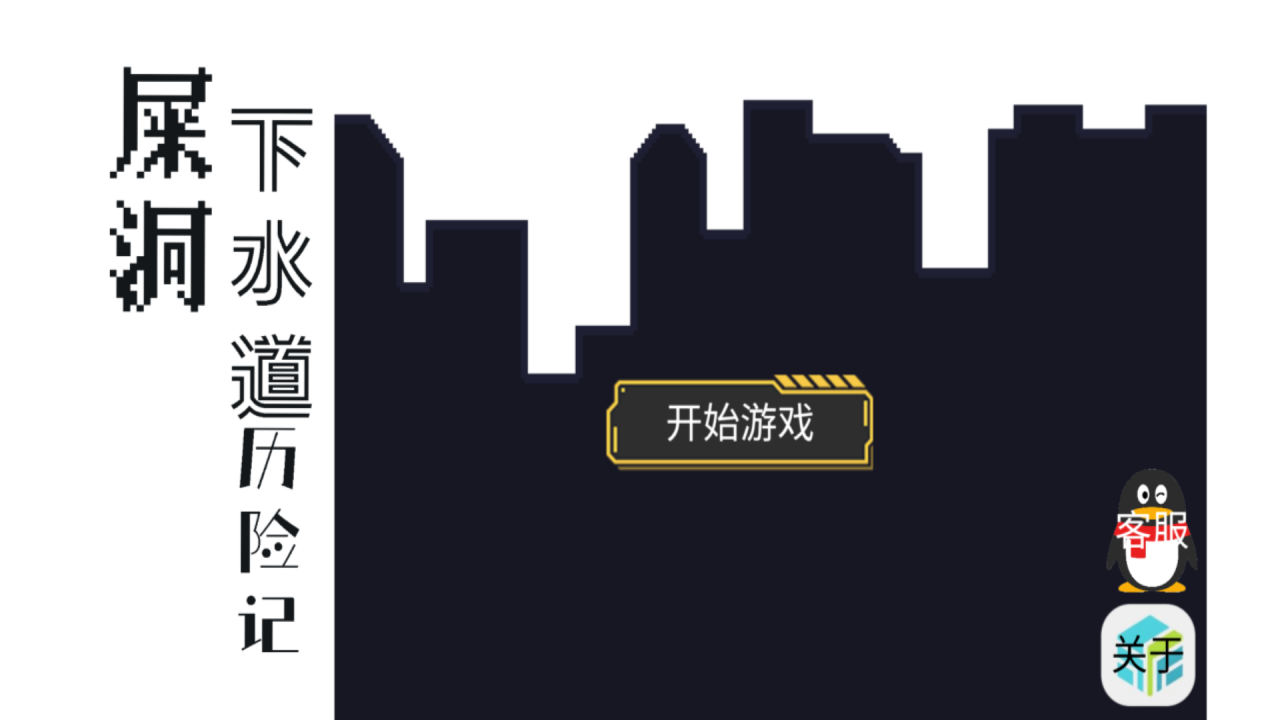 屎洞

下水道历险记

开始游戏

客服

关于